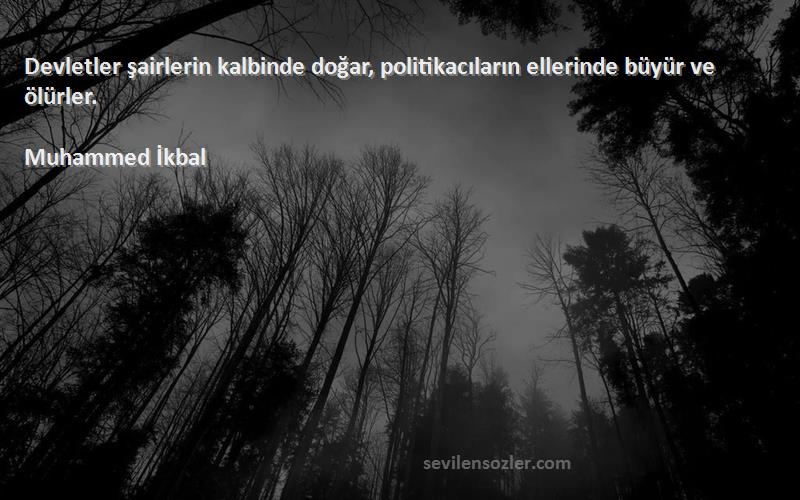 Devletler şairlerin kalbinde doğar, politikacıların ellerinde büyür ve ölürler.

Muhammed İkbal

sevilensozler.com